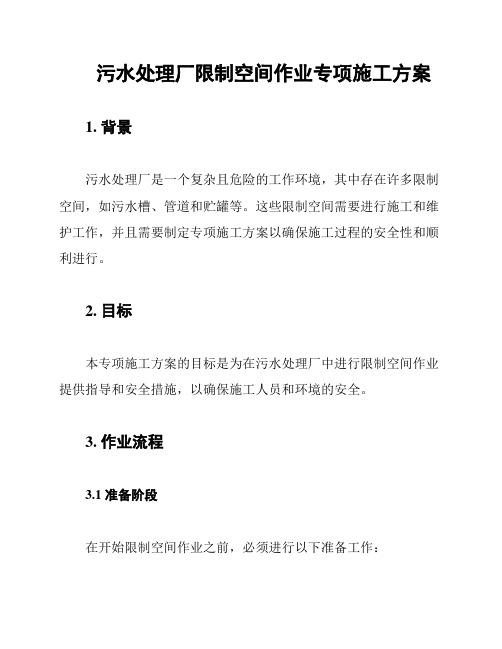 污水处理厂限制空间作业专项施工方案

1. 背景

污水处理厂是一个复杂且危险的工作环境，其中存在许多限制空间，如污水槽、管道和贮罐等。这些限制空间需要进行施工和维护工作，并且需要制定专项施工方案以确保施工过程的安全性和顺利进行。

2. 目标

本专项施工方案的目标是为在污水处理厂中进行限制空间作业提供指导和安全措施，以确保施工人员和环境的安全。

3. 作业流程

3.1 准备阶段

在开始限制空间作业之前，必须进行以下准备工作：